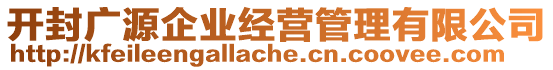 开封广源企业经营管理有限公司
http://kfeileengallache.cn.coovee.com